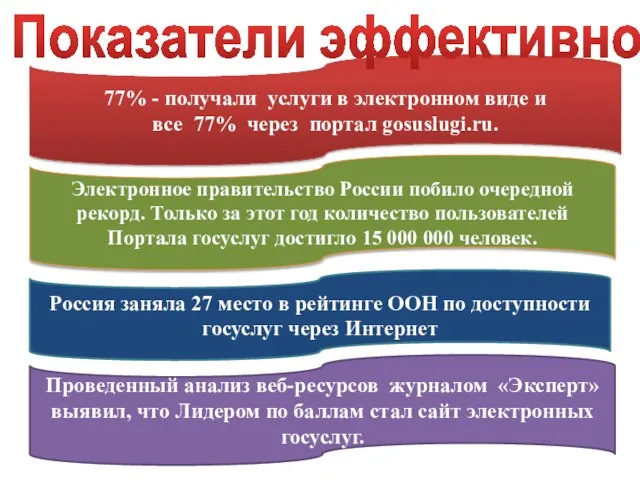 Показатели эффективно

77% - получали услуги в электронном виде и все 77% через портал gosuslugi.ru.

Электронное правительство России побило очередной рекорд. Только за этот год количество пользователей Портала госуслуг достигло 15 000 000 человек.

Россия заняла 27 место в рейтинге ООН по доступности госуслуг через Интернет

Проведенный анализ веб-ресурсов журналом «Эксперт» выявил, что Лидером по баллам стал сайт электронных госуслуг.